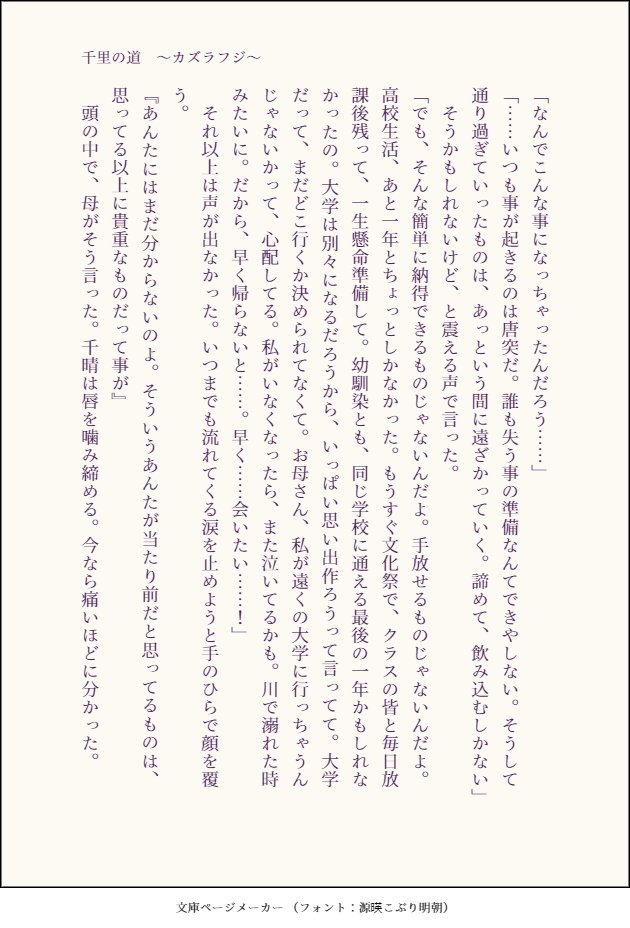 千里の道　～カズラフジ～

「なんでこんな事になっちゃったんだろう……」

「……いつも事が起きるのは唐突だ。誰も失う事の準備なんてできやしない。そうして通り過ぎていったものは、あっという間に遠ざかっていく。諦めて、飲み込むしかない」

そうかもしれないけど、と震える声で言った。

「でも、そんな簡単に納得できるものじゃないんだよ。手放せるものじゃないんだよ。高校生活、あと一年とちょっとしかなかった。もうすぐ文化祭で、クラスの皆と毎日放課後残って、一生懸命準備して。幼馴染とも、同じ学校に通える最後の一年かもしれなかったの。大学は別々になるだろうから、いっぱい思い出作ろうって言ってて。大学だって、まだどこ行くか決められてなくて。お母さん、私が遠くの大学に行っちゃうんじゃないかって、心配してる。私がいなくなったら、また泣いてるかも。川で溺れた時みたいに。だから、早く帰らないと……。早く……会いたい……！」

それ以上は声が出なかった。いつまでも流れてくる涙を止めようと手のひらで顔を覆う。

『あんたにはまだ分からないのよ。そういうあんたが当たり前だと思ってるものは、思ってる以上に貴重なものだって事が』

頭の中で、母がそう言った。千晴は唇を噛み締める。今なら痛いほどに分かった。

文庫ページメーカー（フォント：源暎こぶり明朝）